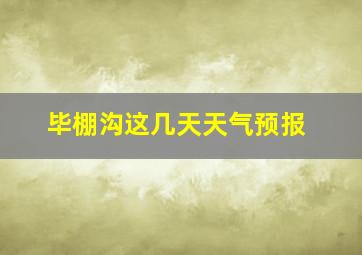 毕棚沟这几天天气预报